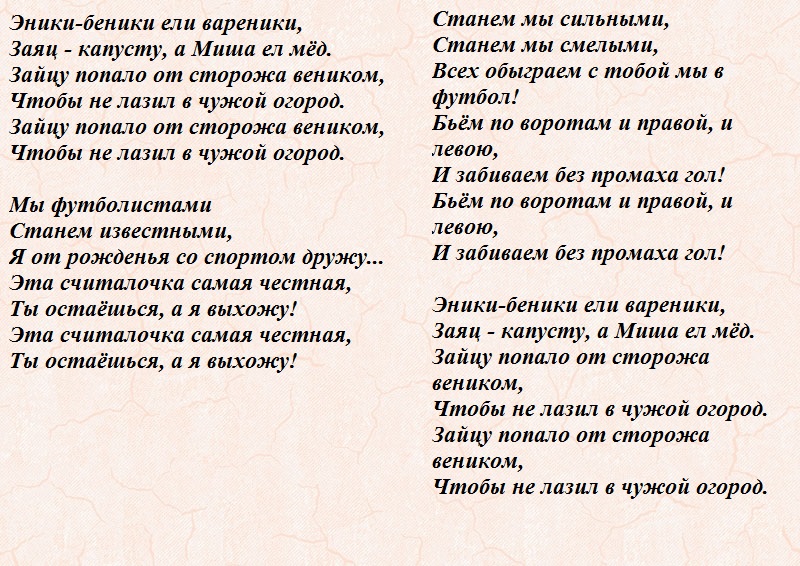 Эники-беники ели вареники,
Заяц - капусту, а Миша ел мёд.
Зайцу попало от сторожа веником,
Чтобы не лазил в чужой огород.
Зайцу попало от сторожа веником,
Чтобы не лазил в чужой огород.

Мы футболистами
Станем известными,
Я от рожденья со спортом дружу...
Эта считалочка самая честная,
Ты остаёшься, а я выхожу!
Эта считалочка самая честная,
Ты остаёшься, а я выхожу!

Станем мы сильными,
Станем мы смелыми,
Всех обыграем с тобой мы в футбол!
Бьём по воротам и правой, и левою,
И забиваем без промаха гол!
Бьём по воротам и правой, и левою,
И забиваем без промаха гол!

Эники-беники ели вареники,
Заяц - капусту, а Миша ел мёд.
Зайцу попало от сторожа веником,
Чтобы не лазил в чужой огород.
Зайцу попало от сторожа веником,
Чтобы не лазил в чужой огород.